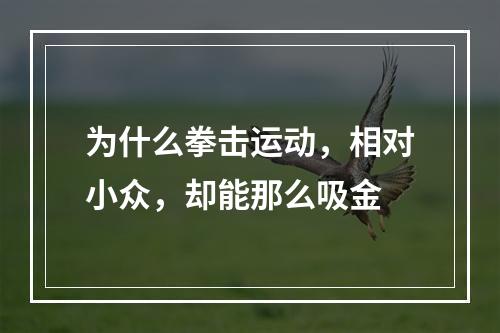 为什么拳击运动，相对小众，却能那么吸金